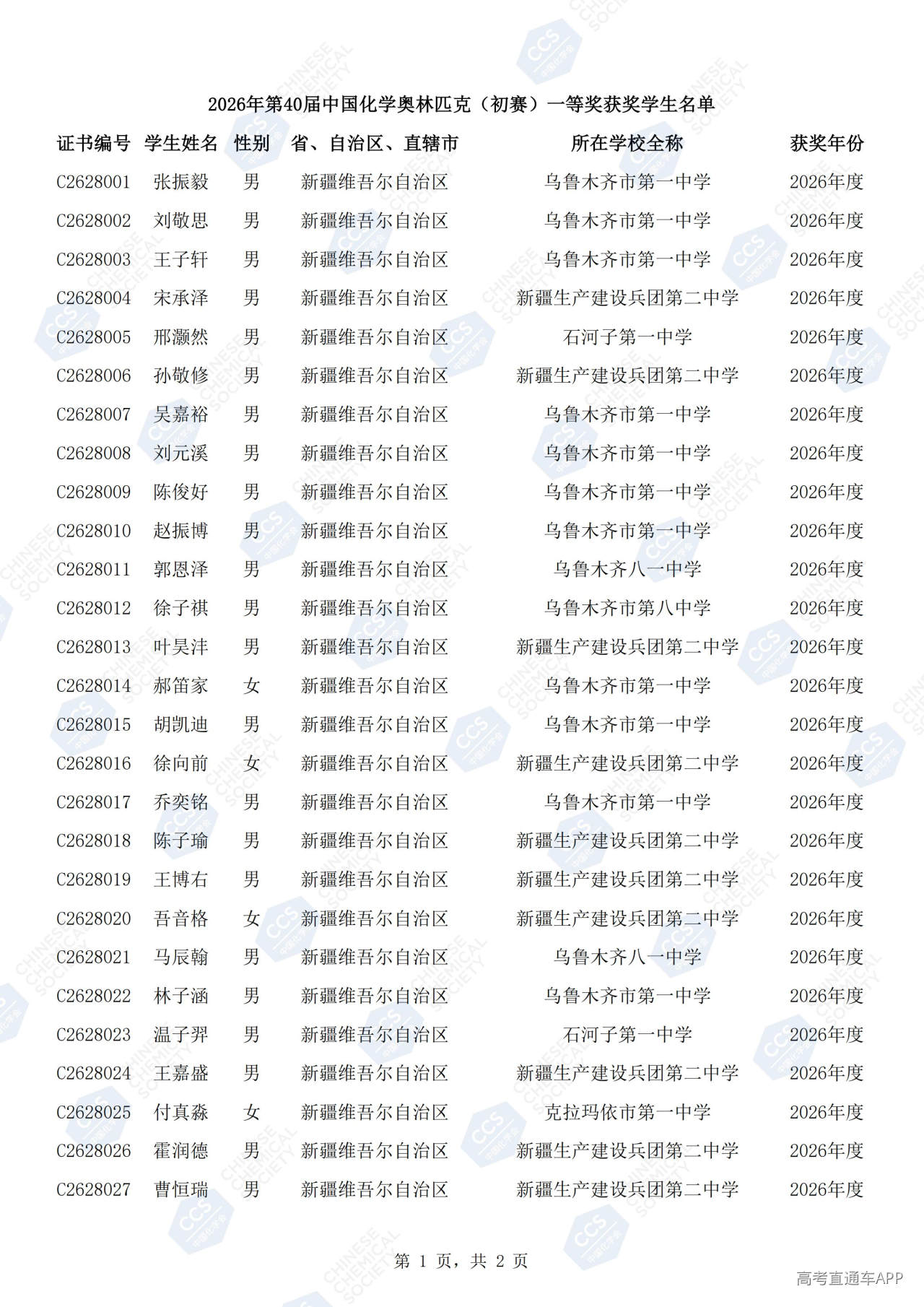 2026年第40届中国化学奥林匹克（初赛）一等奖获奖学生名单

| 证书编号 | 学生姓名 | 性别 | 省、自治区、直辖市 | 所在学校全称 | 获奖年份 |
|---|---|---|---|---|---|
| C2628001 | 张振毅 | 男 | 新疆维吾尔自治区 | 乌鲁木齐市第一中学 | 2026年度 |
| C2628002 | 刘敬思 | 男 | 新疆维吾尔自治区 | 乌鲁木齐市第一中学 | 2026年度 |
| C2628003 | 王子轩 | 男 | 新疆维吾尔自治区 | 乌鲁木齐市第一中学 | 2026年度 |
| C2628004 | 宋承泽 | 男 | 新疆维吾尔自治区 | 新疆生产建设兵团第二中学 | 2026年度 |
| C2628005 | 邢灏然 | 男 | 新疆维吾尔自治区 | 石河子第一中学 | 2026年度 |
| C2628006 | 孙敬修 | 男 | 新疆维吾尔自治区 | 新疆生产建设兵团第二中学 | 2026年度 |
| C2628007 | 吴嘉裕 | 男 | 新疆维吾尔自治区 | 乌鲁木齐市第一中学 | 2026年度 |
| C2628008 | 刘元溪 | 男 | 新疆维吾尔自治区 | 乌鲁木齐市第一中学 | 2026年度 |
| C2628009 | 陈俊好 | 男 | 新疆维吾尔自治区 | 乌鲁木齐市第一中学 | 2026年度 |
| C2628010 | 赵振博 | 男 | 新疆维吾尔自治区 | 乌鲁木齐市第一中学 | 2026年度 |
| C2628011 | 郭恩泽 | 男 | 新疆维吾尔自治区 | 乌鲁木齐八一中学 | 2026年度 |
| C2628012 | 徐子祺 | 男 | 新疆维吾尔自治区 | 乌鲁木齐市第八中学 | 2026年度 |
| C2628013 | 叶昊沣 | 男 | 新疆维吾尔自治区 | 新疆生产建设兵团第二中学 | 2026年度 |
| C2628014 | 郝笛家 | 女 | 新疆维吾尔自治区 | 乌鲁木齐市第一中学 | 2026年度 |
| C2628015 | 胡凯迪 | 男 | 新疆维吾尔自治区 | 乌鲁木齐市第一中学 | 2026年度 |
| C2628016 | 徐向前 | 女 | 新疆维吾尔自治区 | 新疆生产建设兵团第二中学 | 2026年度 |
| C2628017 | 乔奕铭 | 男 | 新疆维吾尔自治区 | 乌鲁木齐市第一中学 | 2026年度 |
| C2628018 | 陈子瑜 | 男 | 新疆维吾尔自治区 | 新疆生产建设兵团第二中学 | 2026年度 |
| C2628019 | 王博右 | 男 | 新疆维吾尔自治区 | 新疆生产建设兵团第二中学 | 2026年度 |
| C2628020 | 吾音格 | 女 | 新疆维吾尔自治区 | 新疆生产建设兵团第二中学 | 2026年度 |
| C2628021 | 马辰翰 | 男 | 新疆维吾尔自治区 | 乌鲁木齐八一中学 | 2026年度 |
| C2628022 | 林子涵 | 男 | 新疆维吾尔自治区 | 乌鲁木齐市第一中学 | 2026年度 |
| C2628023 | 温子羿 | 男 | 新疆维吾尔自治区 | 石河子第一中学 | 2026年度 |
| C2628024 | 王嘉盛 | 男 | 新疆维吾尔自治区 | 新疆生产建设兵团第二中学 | 2026年度 |
| C2628025 | 付真淼 | 女 | 新疆维吾尔自治区 | 克拉玛依市第一中学 | 2026年度 |
| C2628026 | 霍润德 | 男 | 新疆维吾尔自治区 | 新疆生产建设兵团第二中学 | 2026年度 |
| C2628027 | 曹恒瑞 | 男 | 新疆维吾尔自治区 | 新疆生产建设兵团第二中学 | 2026年度 |

第 1 页，共 2 页

高考直通车APP